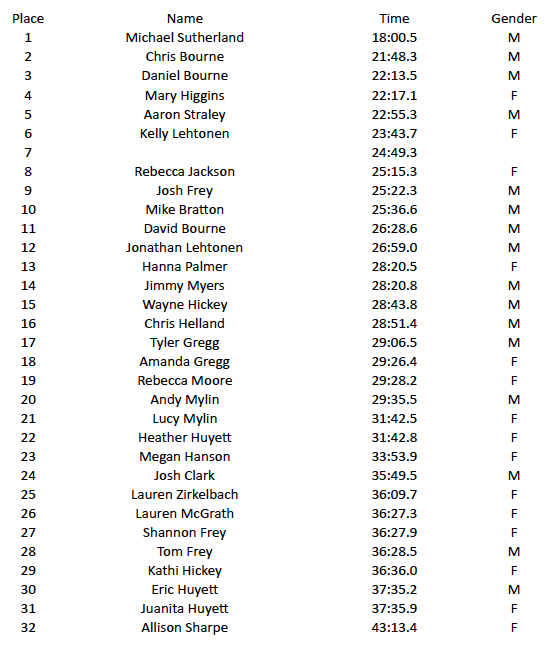 | Place | Name | Time | Gender |
|---|---|---|---|
| 1 | Michael Sutherland | 18:00.5 | M |
| 2 | Chris Bourne | 21:48.3 | M |
| 3 | Daniel Bourne | 22:13.5 | M |
| 4 | Mary Higgins | 22:17.1 | F |
| 5 | Aaron Straley | 22:55.3 | M |
| 6 | Kelly Lehtonen | 23:43.7 | F |
| 7 | | 24:49.3 | |
| 8 | Rebecca Jackson | 25:15.3 | F |
| 9 | Josh Frey | 25:22.3 | M |
| 10 | Mike Bratton | 25:36.6 | M |
| 11 | David Bourne | 26:28.6 | M |
| 12 | Jonathan Lehtonen | 26:59.0 | M |
| 13 | Hanna Palmer | 28:20.5 | F |
| 14 | Jimmy Myers | 28:20.8 | M |
| 15 | Wayne Hickey | 28:43.8 | M |
| 16 | Chris Helland | 28:51.4 | M |
| 17 | Tyler Gregg | 29:06.5 | M |
| 18 | Amanda Gregg | 29:26.4 | F |
| 19 | Rebecca Moore | 29:28.2 | F |
| 20 | Andy Mylin | 29:35.5 | M |
| 21 | Lucy Mylin | 31:42.5 | F |
| 22 | Heather Huyett | 31:42.8 | F |
| 23 | Megan Hanson | 33:53.9 | F |
| 24 | Josh Clark | 35:49.5 | M |
| 25 | Lauren Zirkelbach | 36:09.7 | F |
| 26 | Lauren McGrath | 36:27.3 | F |
| 27 | Shannon Frey | 36:27.9 | F |
| 28 | Tom Frey | 36:28.5 | M |
| 29 | Kathi Hickey | 36:36.0 | F |
| 30 | Eric Huyett | 37:35.2 | M |
| 31 | Juanita Huyett | 37:35.9 | F |
| 32 | Allison Sharpe | 43:13.4 | F |